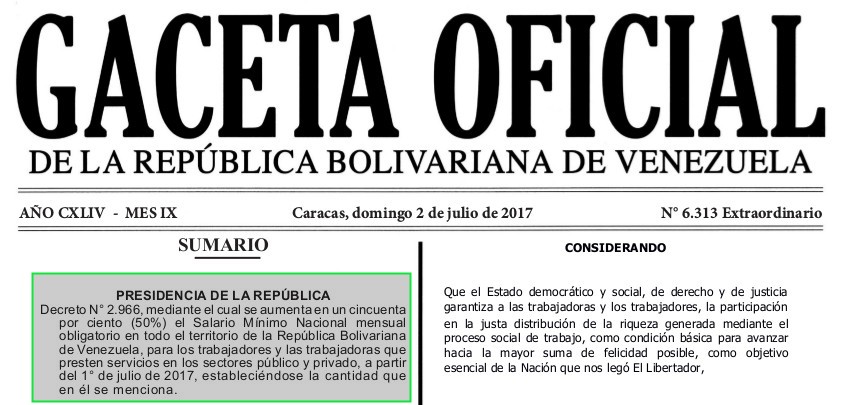 GACETA OFICIAL

DE LA REPÚBLICA BOLIVARIANA DE VENEZUELA

AÑO CXLIV - MES IX

Caracas, domingo 2 de julio de 2017

N° 6.313 Extraordinario

SUMARIO

PRESIDENCIA DE LA REPÚBLICA

Decreto N° 2.966, mediante el cual se aumenta en un cincuenta por ciento (50%) el Salario Mínimo Nacional mensual obligatorio en todo el territorio de la República Bolivariana de Venezuela, para los trabajadores y las trabajadoras que presten servicios en los sectores público y privado, a partir del 1° de julio de 2017, estableciéndose la cantidad que en él se menciona.

CONSIDERANDO

Que el Estado democrático y social, de derecho y de justicia garantiza a las trabajadoras y los trabajadores, la participación en la justa distribución de la riqueza generada mediante el proceso social de trabajo, como condición básica para avanzar hacia la mayor suma de felicidad posible, como objetivo esencial de la Nación que nos legó El Libertador,